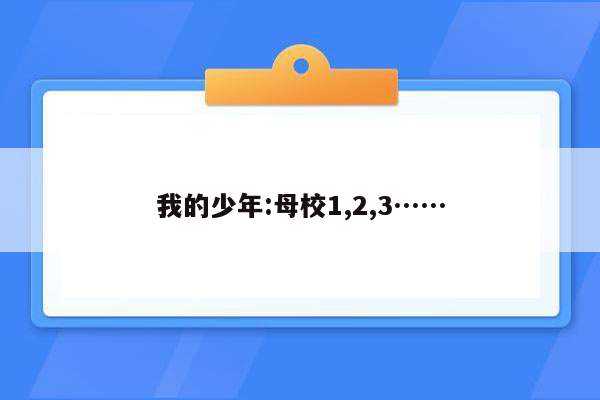 我的少年:母校1,2,3……